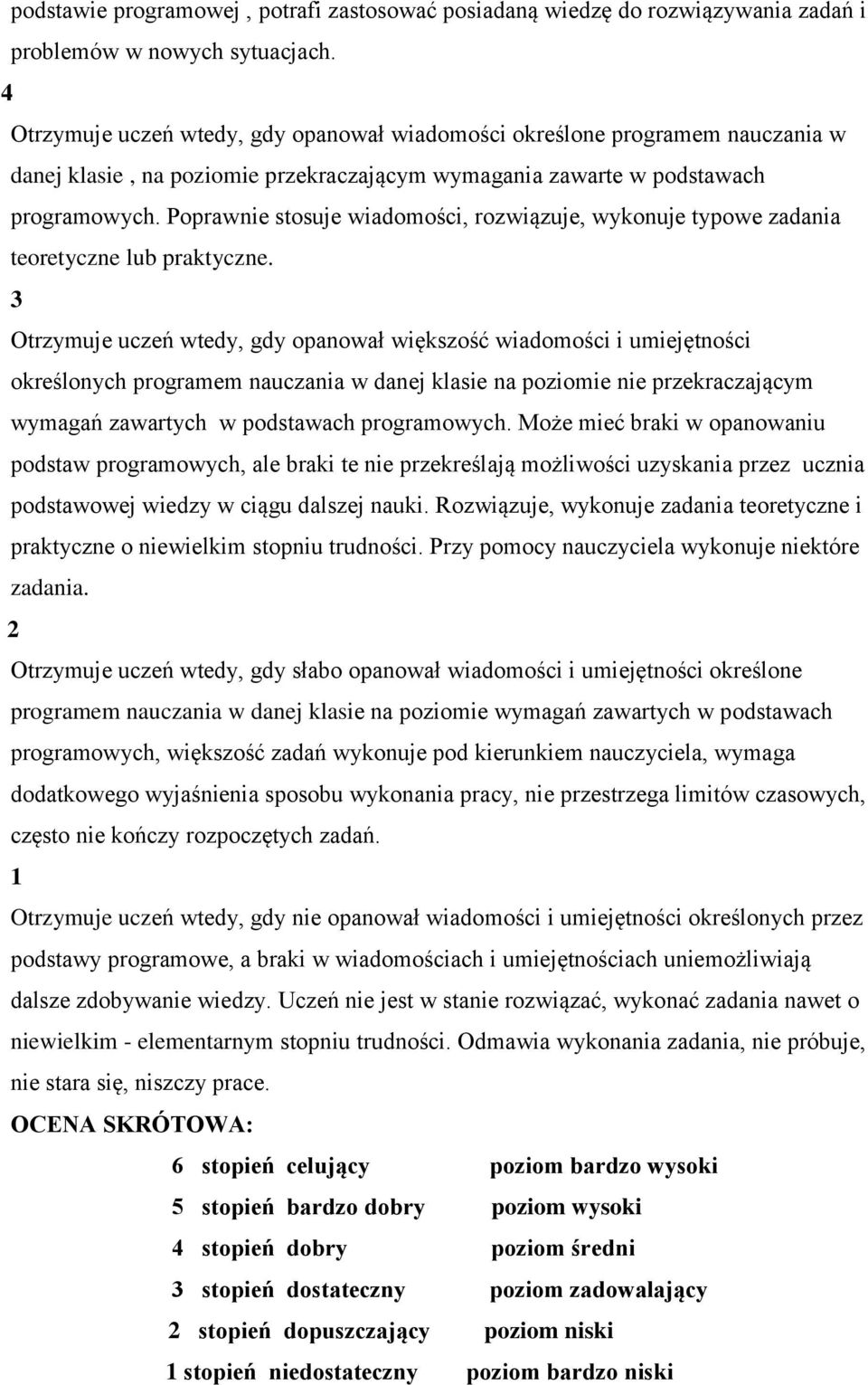 podstawie programowej , potrafi zastosować posiadaną wiedzę do rozwiązywania zadań i problemów w nowych sytuacjach.
4
Otrzymuje uczeń wtedy, gdy opanował wiadomości określone programem nauczania w danej klasie , na poziomie przekraczającym wymagania zawarte w podstawach programowych. Poprawnie stosuje wiadomości, rozwiązuje, wykonuje typowe zadania teoretyczne lub praktyczne.
3
Otrzymuje uczeń wtedy, gdy opanował większość wiadomości i umiejętności określonych programem nauczania w danej klasie na poziomie nie przekraczającym wymagań zawartych w podstawach programowych. Może mieć braki w opanowaniu podstaw programowych, ale braki te nie przekreślają możliwości uzyskania przez ucznia podstawowej wiedzy w ciągu dalszej nauki. Rozwiązuje, wykonuje zadania teoretyczne i praktyczne o niewielkim stopniu trudności. Przy pomocy nauczyciela wykonuje niektóre zadania.
2
Otrzymuje uczeń wtedy, gdy słabo opanował wiadomości i umiejętności określone programem nauczania w danej klasie na poziomie wymagań zawartych w podstawach programowych, większość zadań wykonuje pod kierunkiem nauczyciela, wymaga dodatkowego wyjaśnienia sposobu wykonania pracy, nie przestrzega limitów czasowych, często nie kończy rozpoczętych zadań.
1
Otrzymuje uczeń wtedy, gdy nie opanował wiadomości i umiejętności określonych przez podstawy programowe, a braki w wiadomościach i umiejętnościach uniemożliwiają dalsze zdobywanie wiedzy. Uczeń nie jest w stanie rozwiązać, wykonać zadania nawet o niewielkim - elementarnym stopniu trudności. Odmawia wykonania zadania, nie próbuje, nie stara się, niszczy prace.
OCENA SKRÓTOWA:

6 stopień celujący poziom bardzo wysoki
5 stopień bardzo dobry poziom wysoki
4 stopień dobry poziom średni
3 stopień dostateczny poziom zadowalający
2 stopień dopuszczający poziom niski
1 stopień niedostateczny poziom bardzo niski